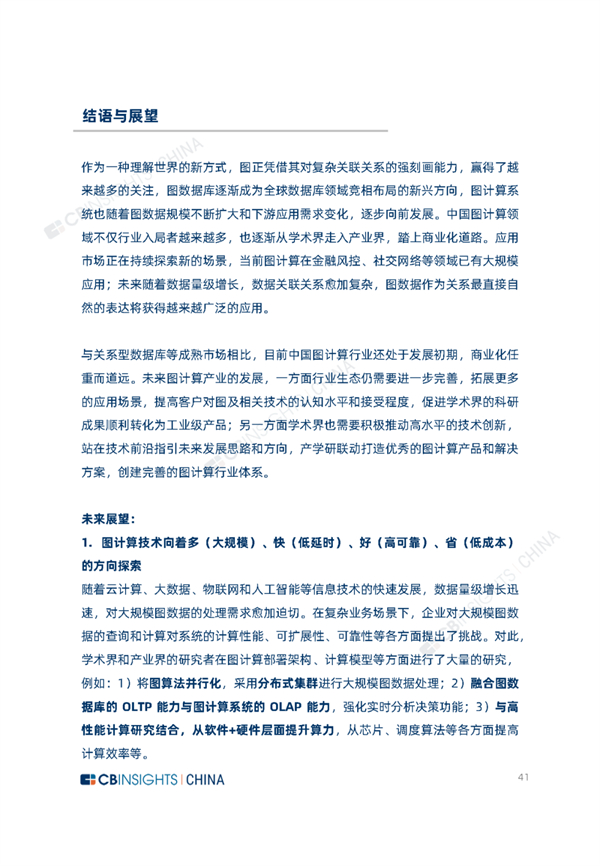 结语与展望

作为一种理解世界的新方式，图正凭借其对复杂关联关系的强刻画能力，赢得了越来越多的关注，图数据库逐渐成为全球数据库领域竞相布局的新兴方向，图计算系统也随着图数据规模不断扩大和下游应用需求变化，逐步向前发展。中国图计算领域不仅行业入局者越来越多，也逐渐从学术界走入产业界，踏上商业化道路。应用市场正在持续探索新的场景，当前图计算在金融风控、社交网络等领域已有大规模应用；未来随着数据量级增长，数据关联关系愈加复杂，图数据作为关系最直接自然的表达将获得越来越广泛的应用。

与关系型数据库等成熟市场相比，目前中国图计算行业还处于发展初期，商业化任重而道远。未来图计算产业的发展，一方面行业生态仍需要进一步完善，拓展更多的应用场景，提高客户对图及相关技术的认知水平和接受程度，促进学术界的科研成果顺利转化为工业级产品；另一方面学术界也需要积极推动高水平的技术创新，站在技术前沿指引未来发展思路和方向，产学研联动打造优秀的图计算产品和解决方案，创建完善的图计算行业体系。

未来展望：
1. 图计算技术向着多（大规模）、快（低延时）、好（高可靠）、省（低成本）的方向探索
随着云计算、大数据、物联网和人工智能等信息技术的快速发展，数据量级增长迅速，对大规模图数据的处理需求愈加迫切。在复杂业务场景下，企业对大规模图数据的查询和计算对系统的计算性能、可扩展性、可靠性等各方面提出了挑战。对此，学术界和产业界的研究者在图计算部署架构、计算模型等方面进行了大量的研究，例如：1）将图算法并行化，采用分布式集群进行大规模图数据处理；2）融合图数据库的 OLTP 能力与图计算系统的 OLAP 能力，强化实时分析决策功能；3）与高性能计算研究结合，从软件+硬件层面提升算力，从芯片、调度算法等各方面提高计算效率等。

CBINSIGHTS | CHINA
41